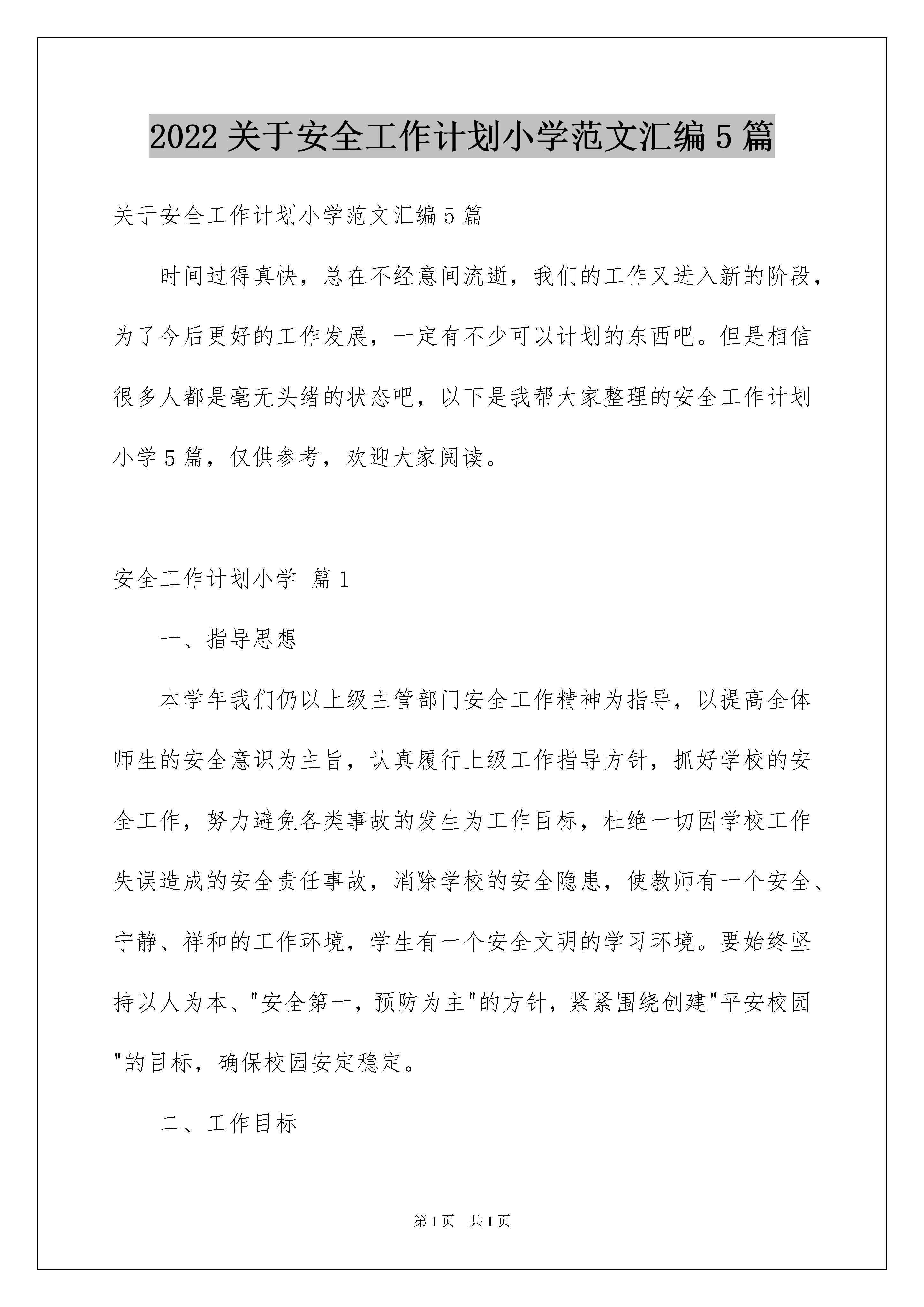 2022 关于安全工作计划小学范文汇编 5 篇

关于安全工作计划小学范文汇编 5 篇

时间过得真快，总在不经意间流逝，我们的工作又进入新的阶段，为了今后更好的工作发展，一定有不少可以计划的东西吧。但是相信很多人都是毫无头绪的状态吧，以下是我帮大家整理的安全工作计划小学 5 篇，仅供参考，欢迎大家阅读。

安全工作计划小学 篇 1

一、指导思想

本学年我们仍以上级主管部门安全工作精神为指导，以提高全体师生的安全意识为主旨，认真履行上级工作指导方针，抓好学校的安全工作，努力避免各类事故的发生为工作目标，杜绝一切因学校工作失误造成的安全责任事故，消除学校的安全隐患，使教师有一个安全、宁静、祥和的工作环境，学生有一个安全文明的学习环境。要始终坚持以人为本、"安全第一，预防为主"的方针，紧紧围绕创建"平安校园"的目标，确保校园安定稳定。

二、工作目标

第 1 页 共 1 页